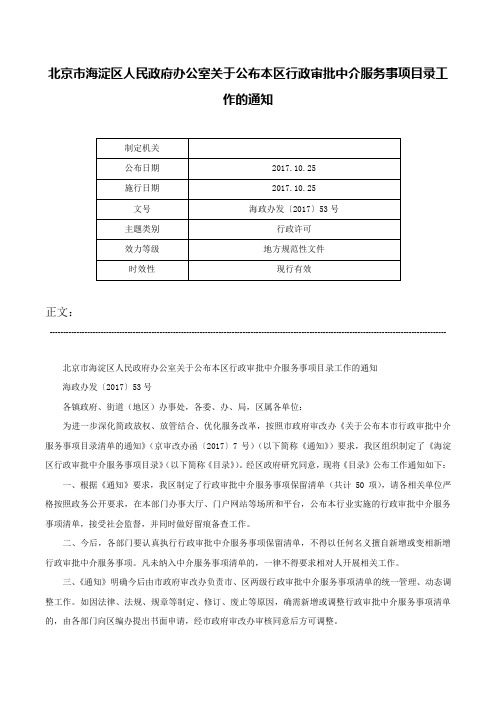 北京市海淀区人民政府办公室关于公布本区行政审批中介服务事项目录工作的通知

| 制定机关 | |
|---|---|
| 公布日期 | 2017.10.25 |
| 施行日期 | 2017.10.25 |
| 文号 | 海政办发〔2017〕53号 |
| 主题类别 | 行政许可 |
| 效力等级 | 地方规范性文件 |
| 时效性 | 现行有效 |

正文：

北京市海淀区人民政府办公室关于公布本区行政审批中介服务事项目录工作的通知

海政办发〔2017〕53号

各镇政府、街道（地区）办事处，各委、办、局，区属各单位：

为进一步深化简政放权、放管结合、优化服务改革，按照市政府审改办《关于公布本市行政审批中介服务事项目录清单的通知》（京审改办函〔2017〕7号）（以下简称《通知》）要求，我区组织制定了《海淀区行政审批中介服务事项目录》（以下简称《目录》）。经区政府研究同意，现将《目录》公布工作通知如下：

一、根据《通知》要求，我区制定了行政审批中介服务事项保留清单（共计50项），请各相关单位严格按照政务公开要求，在本部门办事大厅、门户网站等场所和平台，公布本行业实施的行政审批中介服务事项清单，接受社会监督，并同时做好留痕备查工作。

二、今后，各部门要认真执行行政审批中介服务事项保留清单，不得以任何名义擅自新增或变相新增行政审批中介服务事项。凡未纳入中介服务事项清单的，一律不得要求相对人开展相关工作。

三、《通知》明确今后由市政府审改办负责市、区两级行政审批中介服务事项清单的统一管理、动态调整工作。如因法律、法规、规章等制定、修订、废止等原因，确需新增或调整行政审批中介服务事项清单的，由各部门向区编办提出书面申请，经市政府审改办审核同意后方可调整。